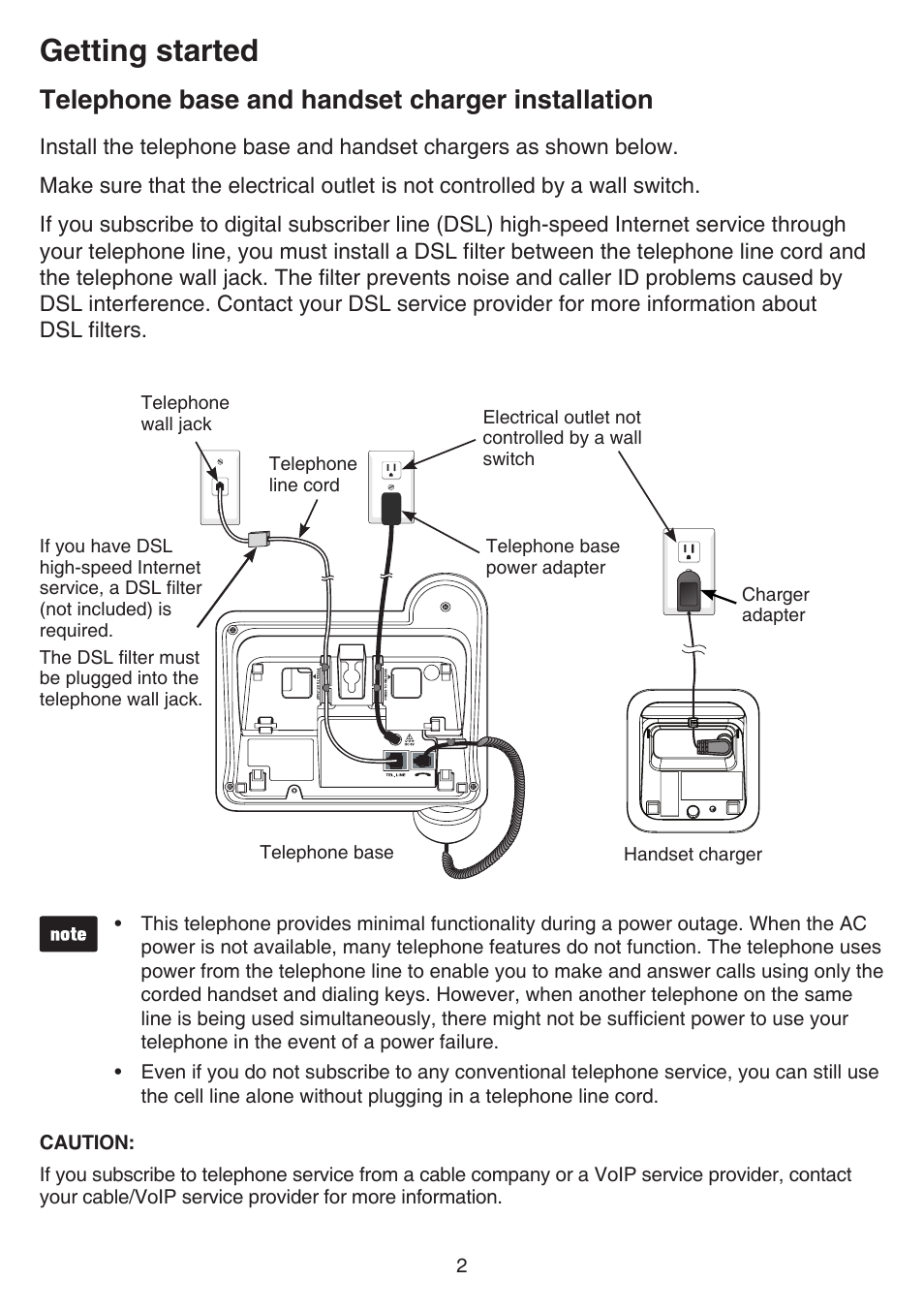 Getting started

Telephone base and handset charger installation

Install the telephone base and handset chargers as shown below.

Make sure that the electrical outlet is not controlled by a wall switch.

If you subscribe to digital subscriber line (DSL) high-speed Internet service through your telephone line, you must install a DSL filter between the telephone line cord and the telephone wall jack. The filter prevents noise and caller ID problems caused by DSL interference. Contact your DSL service provider for more information about DSL filters.

Telephone wall jack

Telephone line cord

Electrical outlet not controlled by a wall switch

If you have DSL high-speed Internet service, a DSL filter (not included) is required.

The DSL filter must be plugged into the telephone wall jack.

Telephone base power adapter

Charger adapter

TEL LINE

Telephone base

Handset charger

note

• This telephone provides minimal functionality during a power outage. When the AC power is not available, many telephone features do not function. The telephone uses power from the telephone line to enable you to make and answer calls using only the corded handset and dialing keys. However, when another telephone on the same line is being used simultaneously, there might not be sufficient power to use your telephone in the event of a power failure.

• Even if you do not subscribe to any conventional telephone service, you can still use the cell line alone without plugging in a telephone line cord.

CAUTION:

If you subscribe to telephone service from a cable company or a VoIP service provider, contact your cable/VoIP service provider for more information.

2